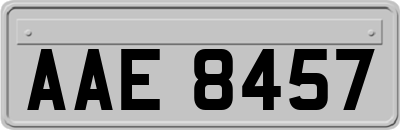 AAE 8457